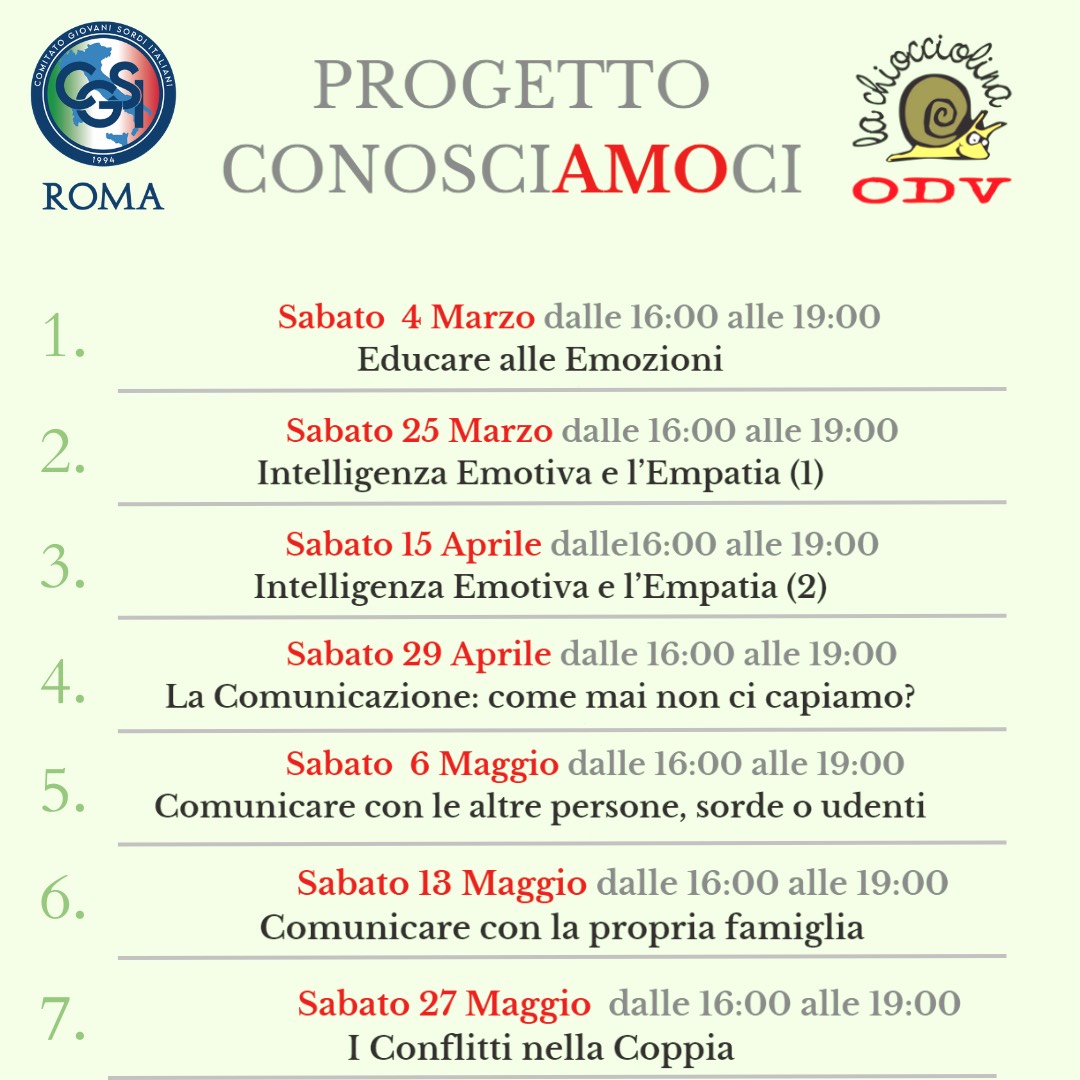 COMITATO GIOVANI SORDI ITALIANI
CGSI
1994
ROMA

PROGETTO
CONOSCIAMOCI

la chiocciolina
ODV

1. Sabato 4 Marzo dalle 16:00 alle 19:00
Educare alle Emozioni

2. Sabato 25 Marzo dalle 16:00 alle 19:00
Intelligenza Emotiva e l'Empatia (1)

3. Sabato 15 Aprile dalle16:00 alle 19:00
Intelligenza Emotiva e l'Empatia (2)

4. Sabato 29 Aprile dalle 16:00 alle 19:00
La Comunicazione: come mai non ci capiamo?

5. Sabato 6 Maggio dalle 16:00 alle 19:00
Comunicare con le altre persone, sorde o udenti

6. Sabato 13 Maggio dalle 16:00 alle 19:00
Comunicare con la propria famiglia

7. Sabato 27 Maggio dalle 16:00 alle 19:00
I Conflitti nella Coppia